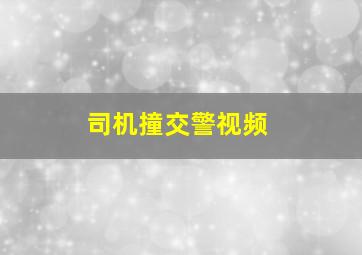 司机撞交警视频